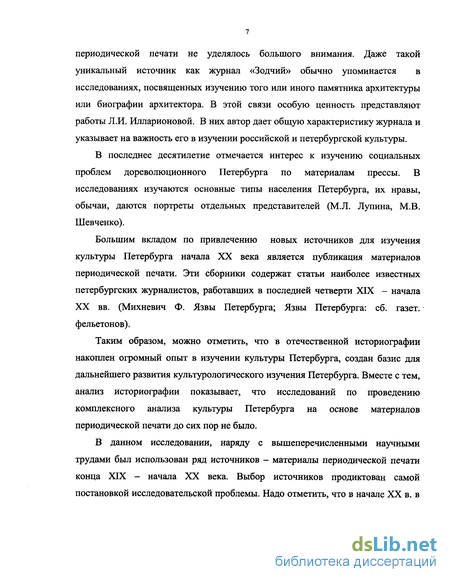 7

периодической печати не уделялось большого внимания. Даже такой уникальный источник как журнал «Зодчий» обычно упоминается в исследованиях, посвященных изучению того или иного памятника архитектуры или биографии архитектора. В этой связи особую ценность представляют работы Л.И. Илларионовой. В них автор дает общую характеристику журнала и указывает на важность его в изучении российской и петербургской культуры.

В последнее десятилетие отмечается интерес к изучению социальных проблем дореволюционного Петербурга по материалам прессы. В исследованиях изучаются основные типы населения Петербурга, их нравы, обычаи, даются портреты отдельных представителей (М.Л. Лупина, М.В. Шевченко).

Большим вкладом по привлечению новых источников для изучения культуры Петербурга начала XX века является публикация материалов периодической печати. Эти сборники содержат статьи наиболее известных петербургских журналистов, работавших в последней четверти XIX – начала XX вв. (Михневич Ф. Язвы Петербурга; Язвы Петербурга: сб. газет. фельетонов).

Таким образом, можно отметить, что в отечественной историографии накоплен огромный опыт в изучении культуры Петербурга, создан базис для дальнейшего развития культурологического изучения Петербурга. Вместе с тем, анализ историографии показывает, что исследований по проведению комплексного анализа культуры Петербурга на основе материалов периодической печати до сих пор не было.

В данном исследовании, наряду с вышеперечисленными научными трудами был использован ряд источников – материалы периодической печати конца XIX – начала XX века. Выбор источников продиктован самой постановкой исследовательской проблемы. Надо отметить, что в начале XX в. в

dsLib.net
библиотека диссертаций